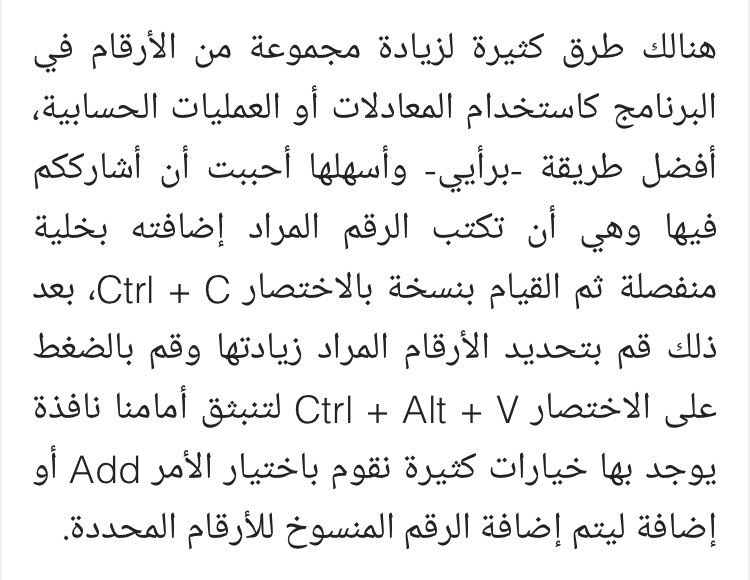 هنالك طرق كثيرة لزيادة مجموعة من الأرقام في البرنامج كاستخدام المعادلات أو العمليات الحسابية، أفضل طريقة -برأيي- وأسهلها أحببت أن أشارككم فيها وهي أن تكتب الرقم المراد إضافته بخلية منفصلة ثم القيام بنسخة بالاختصار Ctrl + C، بعد ذلك قم بتحديد الأرقام المراد زيادتها وقم بالضغط على الاختصار Ctrl + Alt + V لتنبثق أمامنا نافذة يوجد بها خيارات كثيرة نقوم باختيار الأمر Add أو إضافة ليتم إضافة الرقم المنسوخ للأرقام المحددة.